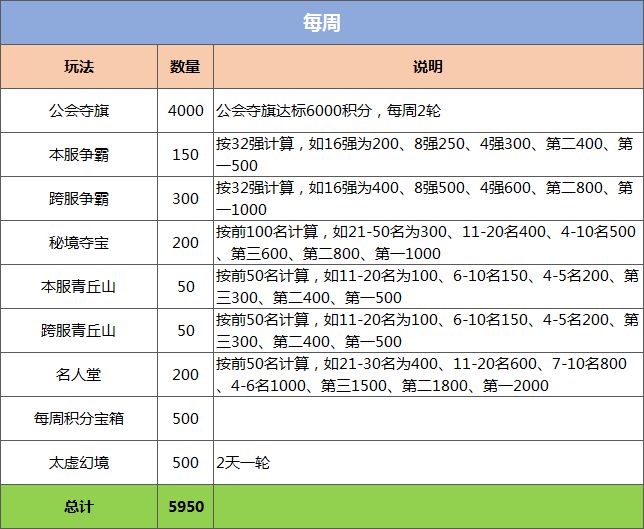 每周

| 玩法 | 数量 | 说明 |
|---|---|---|
| 公会夺旗 | 4000 | 公会夺旗达标6000积分，每周2轮 |
| 本服争霸 | 150 | 按32强计算，如16强为200、8强250、4强300、第二400、第一500 |
| 跨服争霸 | 300 | 按32强计算，如16强为400、8强500、4强600、第二800、第一1000 |
| 秘境夺宝 | 200 | 按前100名计算，如21-50名为300、11-20名400、4-10名500、第三600、第二800、第一1000 |
| 本服青丘山 | 50 | 按前50名计算，如11-20名为100、6-10名150、4-5名200、第三300、第二400、第一500 |
| 跨服青丘山 | 50 | 按前50名计算，如11-20名为100、6-10名150、4-5名200、第三300、第二400、第一500 |
| 名人堂 | 200 | 按前50名计算，如21-30名为400、11-20名600、7-10名800、4-6名1000、第三1500、第二1800、第一2000 |
| 每周积分宝箱 | 500 | |
| 太虚幻境 | 500 | 2天一轮 |
| 总计 | 5950 | |